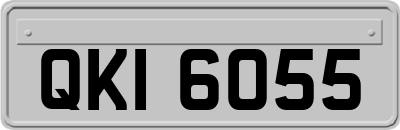 QKI 6055